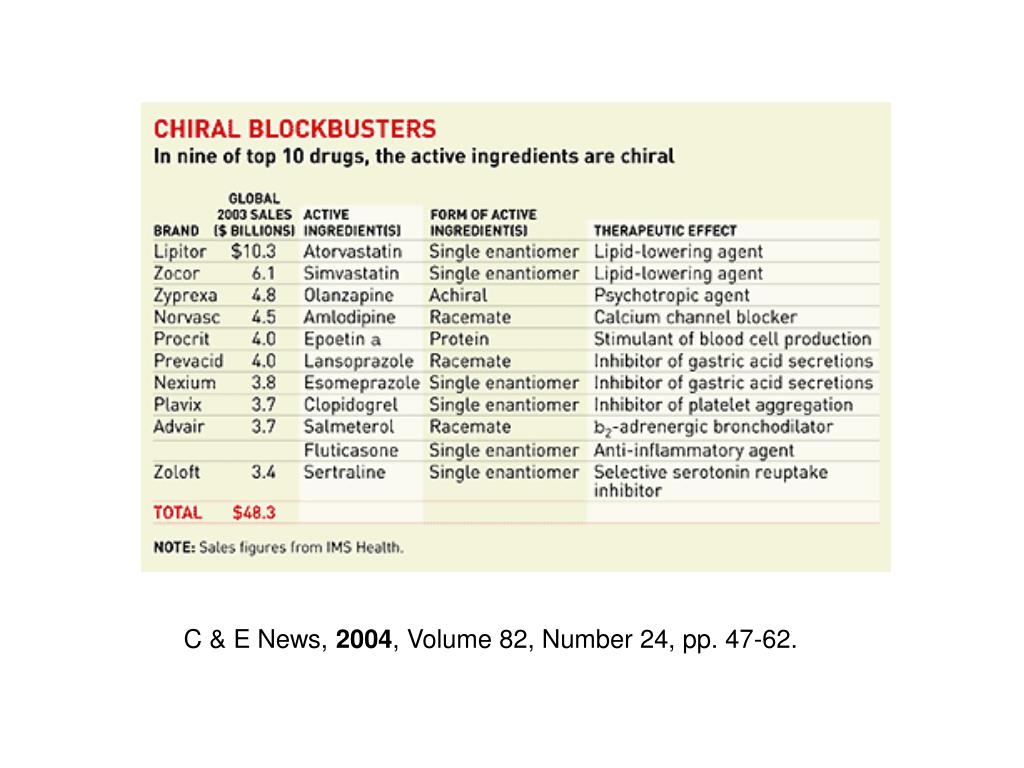 CHIRAL BLOCKBUSTERS
In nine of top 10 drugs, the active ingredients are chiral

| BRAND | GLOBAL 2003 SALES ($ BILLIONS) | ACTIVE INGREDIENT(S) | FORM OF ACTIVE INGREDIENT(S) | THERAPEUTIC EFFECT |
|---|---|---|---|---|
| Lipitor | $10.3 | Atorvastatin | Single enantiomer | Lipid-lowering agent |
| Zocor | 6.1 | Simvastatin | Single enantiomer | Lipid-lowering agent |
| Zyprexa | 4.8 | Olanzapine | Achiral | Psychotropic agent |
| Norvasc | 4.5 | Amlodipine | Racemate | Calcium channel blocker |
| Procrit | 4.0 | Epoetin a | Protein | Stimulant of blood cell production |
| Prevacid | 4.0 | Lansoprazole | Racemate | Inhibitor of gastric acid secretions |
| Nexium | 3.8 | Esomeprazole | Single enantiomer | Inhibitor of gastric acid secretions |
| Plavix | 3.7 | Clopidogrel | Single enantiomer | Inhibitor of platelet aggregation |
| Advair | 3.7 | Salmeterol | Racemate | $b_2$-adrenergic bronchodilator |
| | | Fluticasone | Single enantiomer | Anti-inflammatory agent |
| Zoloft | 3.4 | Sertraline | Single enantiomer | Selective serotonin reuptake inhibitor |
| TOTAL | $48.3 | | | |

NOTE: Sales figures from IMS Health.

C & E News, 2004, Volume 82, Number 24, pp. 47-62.